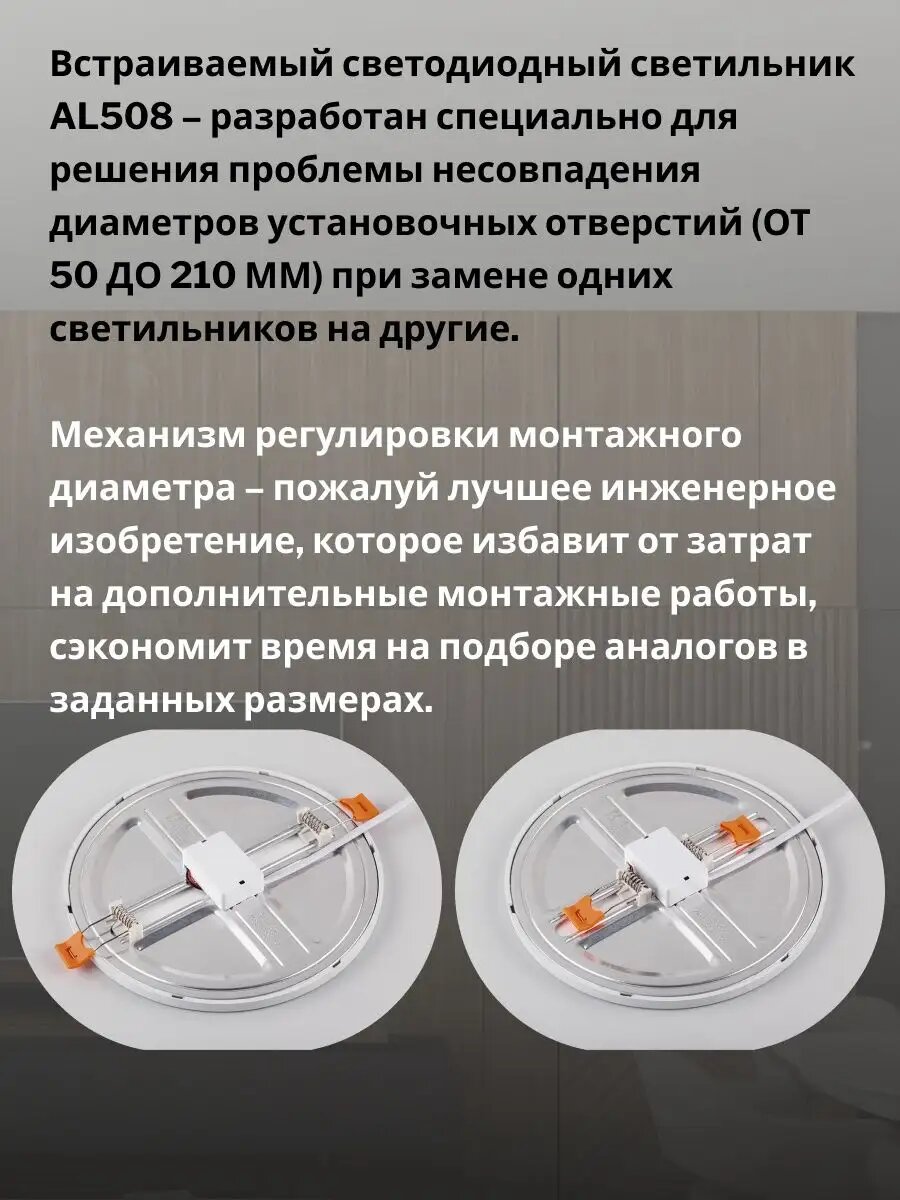 Встраиваемый светодиодный светильник AL508 – разработан специально для решения проблемы несовпадения диаметров установочных отверстий (ОТ 50 ДО 210 ММ) при замене одних светильников на другие.

Механизм регулировки монтажного диаметра – пожалуй лучшее инженерное изобретение, которое избавит от затрат на дополнительные монтажные работы, сэкономит время на подборе аналогов в заданных размерах.